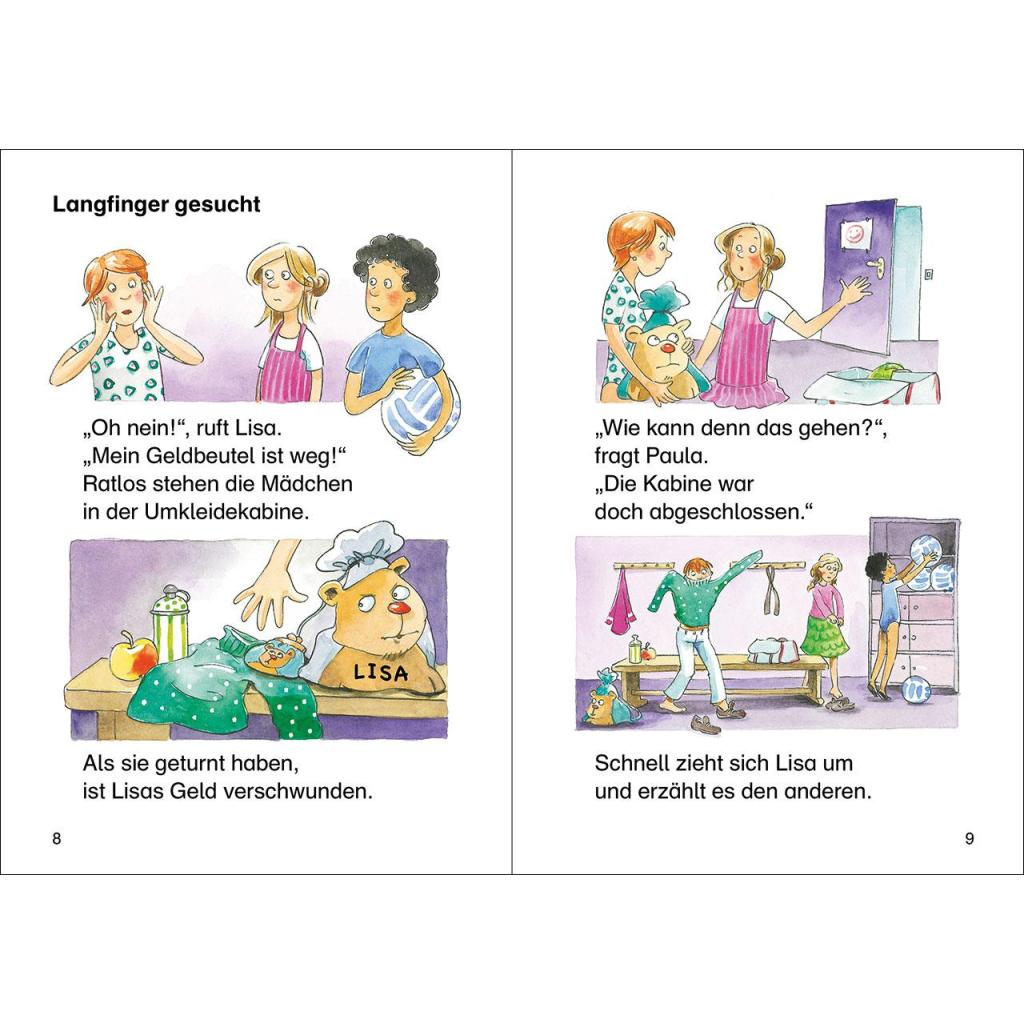 Langfinger gesucht

„Oh nein!“, ruft Lisa.
„Mein Geldbeutel ist weg!“
Ratlos stehen die Mädchen
in der Umkleidekabine.

LISA

Als sie geturnt haben,
ist Lisas Geld verschwunden.

8

„Wie kann denn das gehen?“,
fragt Paula.
„Die Kabine war
doch abgeschlossen.“

Schnell zieht sich Lisa um
und erzählt es den anderen.

9